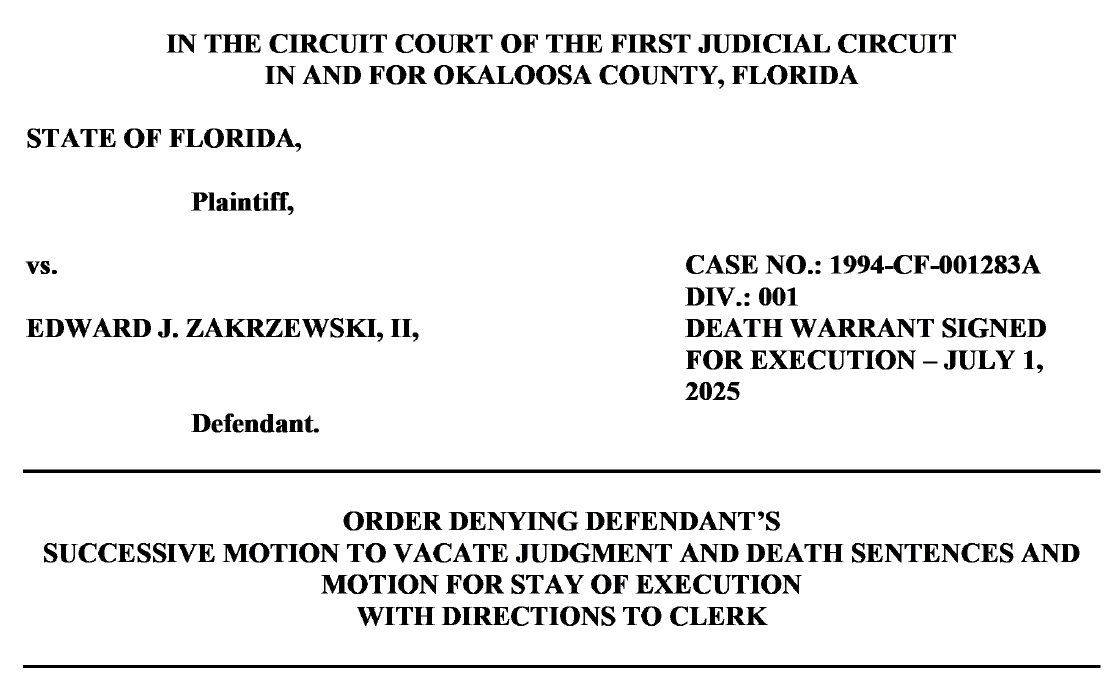 IN THE CIRCUIT COURT OF THE FIRST JUDICIAL CIRCUIT
IN AND FOR OKALOOSA COUNTY, FLORIDA

STATE OF FLORIDA,

Plaintiff,

vs.

EDWARD J. ZAKRZEWSKI, II,

Defendant.

CASE NO.: 1994-CF-001283A
DIV.: 001
DEATH WARRANT SIGNED FOR EXECUTION – JULY 1, 2025

ORDER DENYING DEFENDANT'S
SUCCESSIVE MOTION TO VACATE JUDGMENT AND DEATH SENTENCES AND MOTION FOR STAY OF EXECUTION
WITH DIRECTIONS TO CLERK